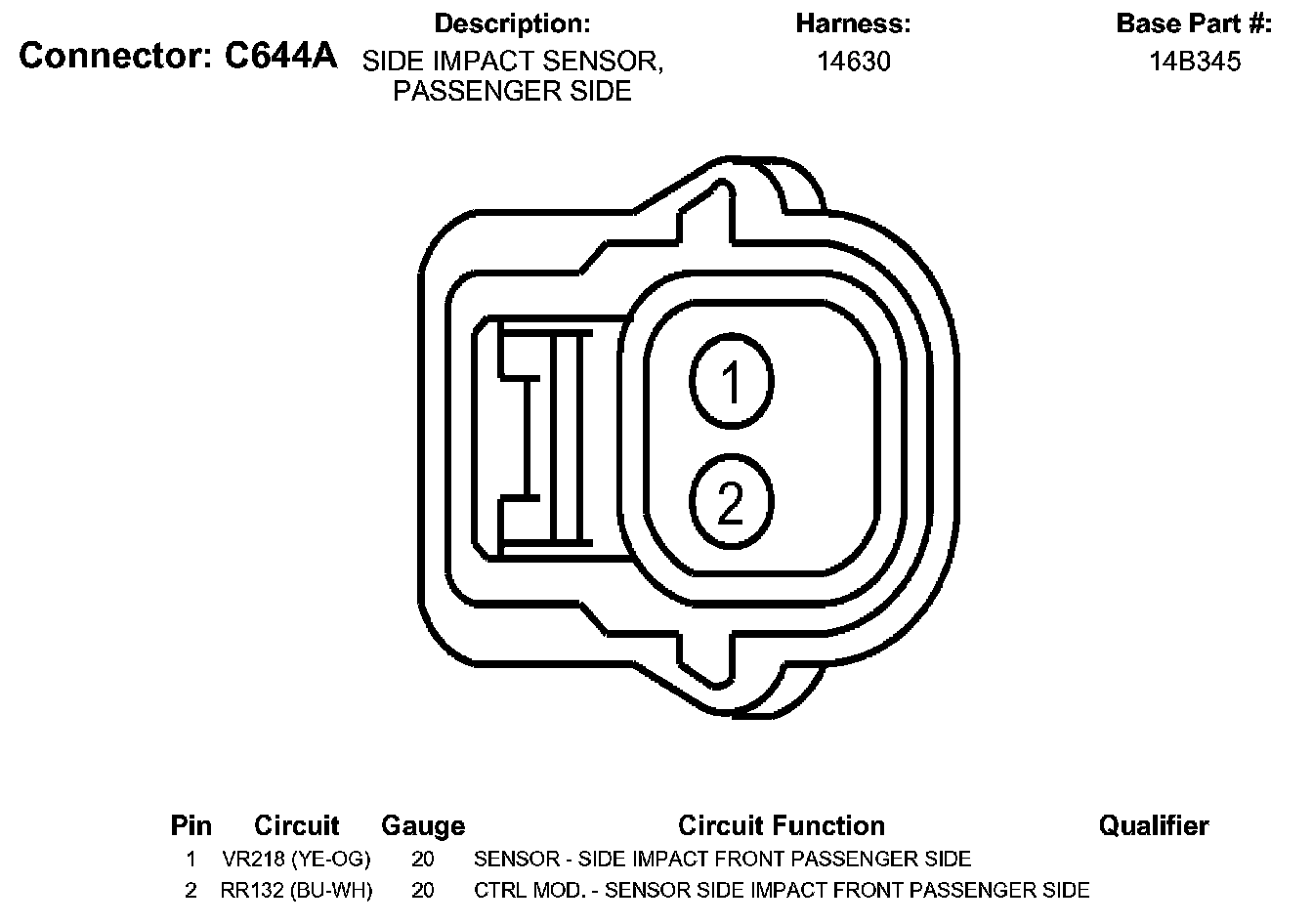 Connector: C644A

Description:
SIDE IMPACT SENSOR, PASSENGER SIDE

Harness:
14630

Base Part #:
14B345

1

2

| Pin | Circuit | Gauge | Circuit Function | Qualifier |
|---|---|---|---|---|
| 1 | VR218 (YE-OG) | 20 | SENSOR - SIDE IMPACT FRONT PASSENGER SIDE | |
| 2 | RR132 (BU-WH) | 20 | CTRL MOD. - SENSOR SIDE IMPACT FRONT PASSENGER SIDE | |